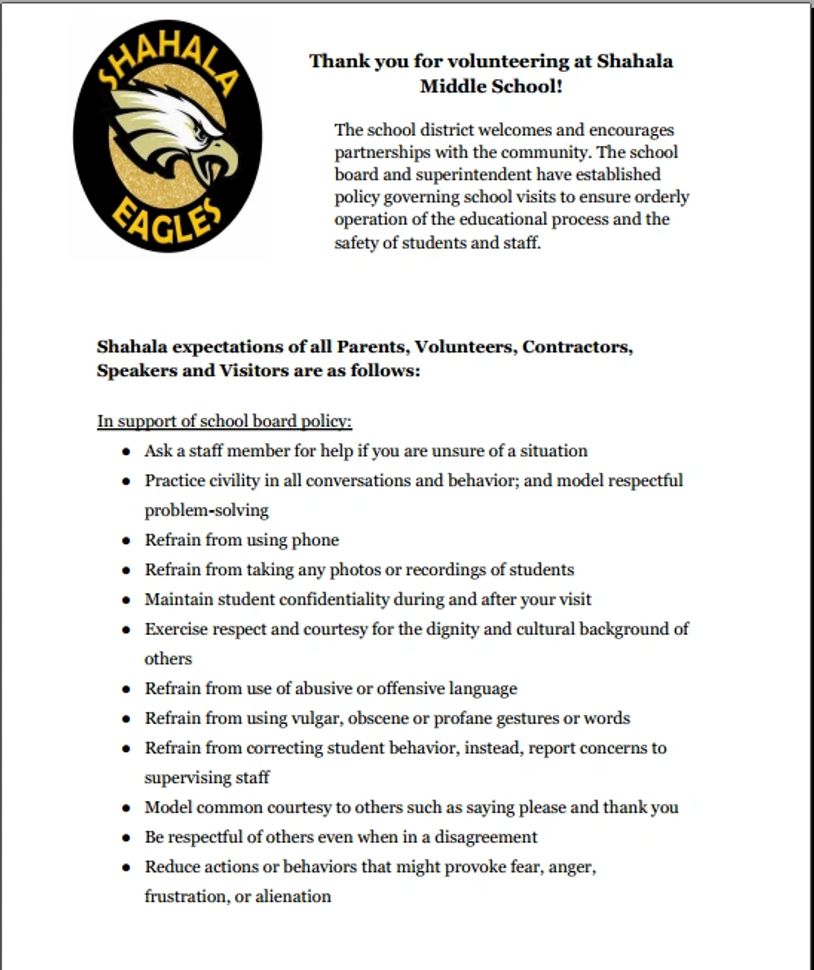 SHAHALA
EAGLES

Thank you for volunteering at Shahala Middle School!

The school district welcomes and encourages partnerships with the community. The school board and superintendent have established policy governing school visits to ensure orderly operation of the educational process and the safety of students and staff.

Shahala expectations of all Parents, Volunteers, Contractors, Speakers and Visitors are as follows:

In support of school board policy:
• Ask a staff member for help if you are unsure of a situation
• Practice civility in all conversations and behavior; and model respectful problem-solving
• Refrain from using phone
• Refrain from taking any photos or recordings of students
• Maintain student confidentiality during and after your visit
• Exercise respect and courtesy for the dignity and cultural background of others
• Refrain from use of abusive or offensive language
• Refrain from using vulgar, obscene or profane gestures or words
• Refrain from correcting student behavior, instead, report concerns to supervising staff
• Model common courtesy to others such as saying please and thank you
• Be respectful of others even when in a disagreement
• Reduce actions or behaviors that might provoke fear, anger, frustration, or alienation